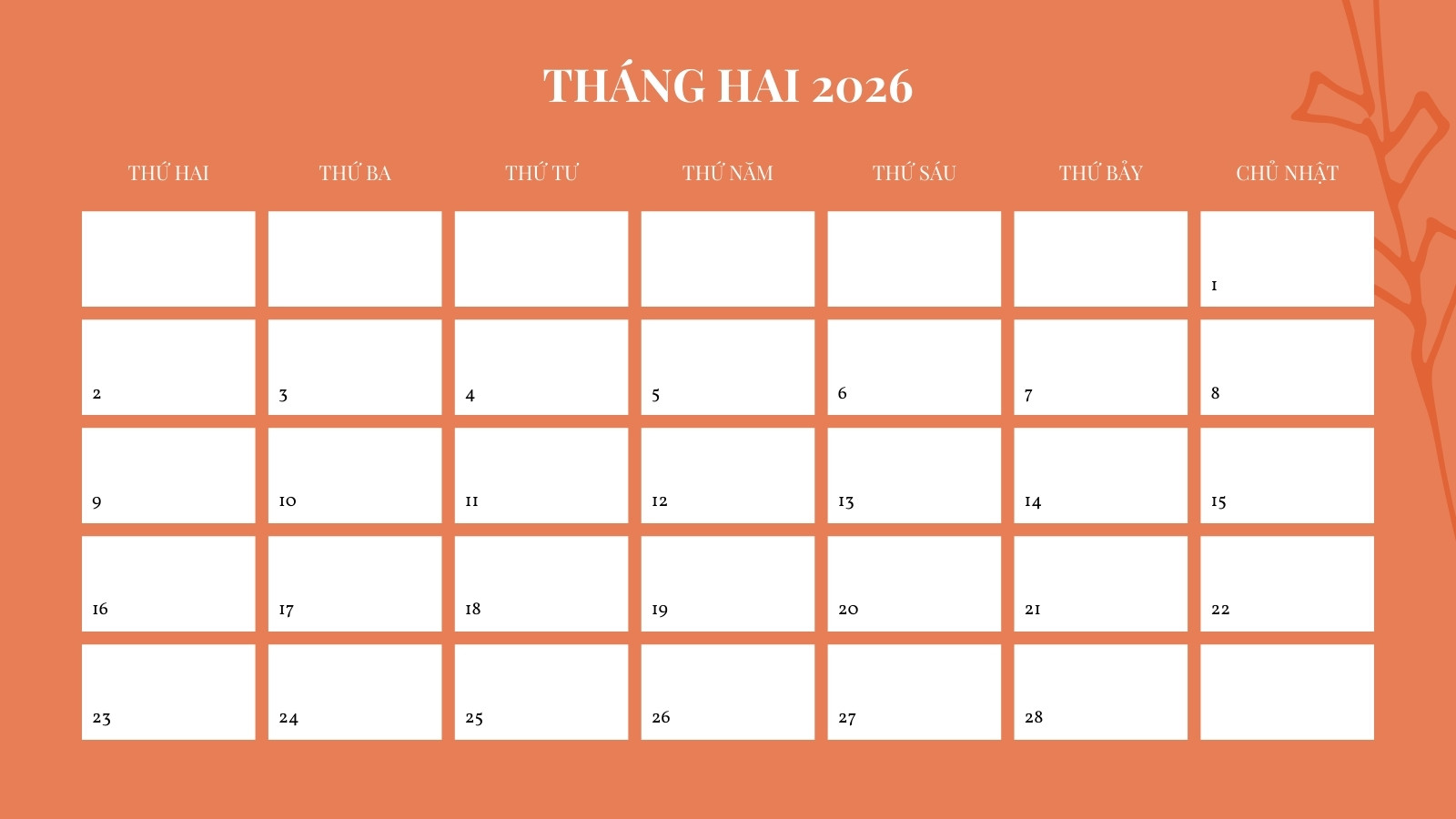 THÁNG HAI 2026

| THỨ HAI | THỨ BA | THỨ TƯ | THỨ NĂM | THỨ SÁU | THỨ BẢY | CHỦ NHẬT |
|---|---|---|---|---|---|---|
| | | | | | | 1 |
| 2 | 3 | 4 | 5 | 6 | 7 | 8 |
| 9 | 10 | 11 | 12 | 13 | 14 | 15 |
| 16 | 17 | 18 | 19 | 20 | 21 | 22 |
| 23 | 24 | 25 | 26 | 27 | 28 | |